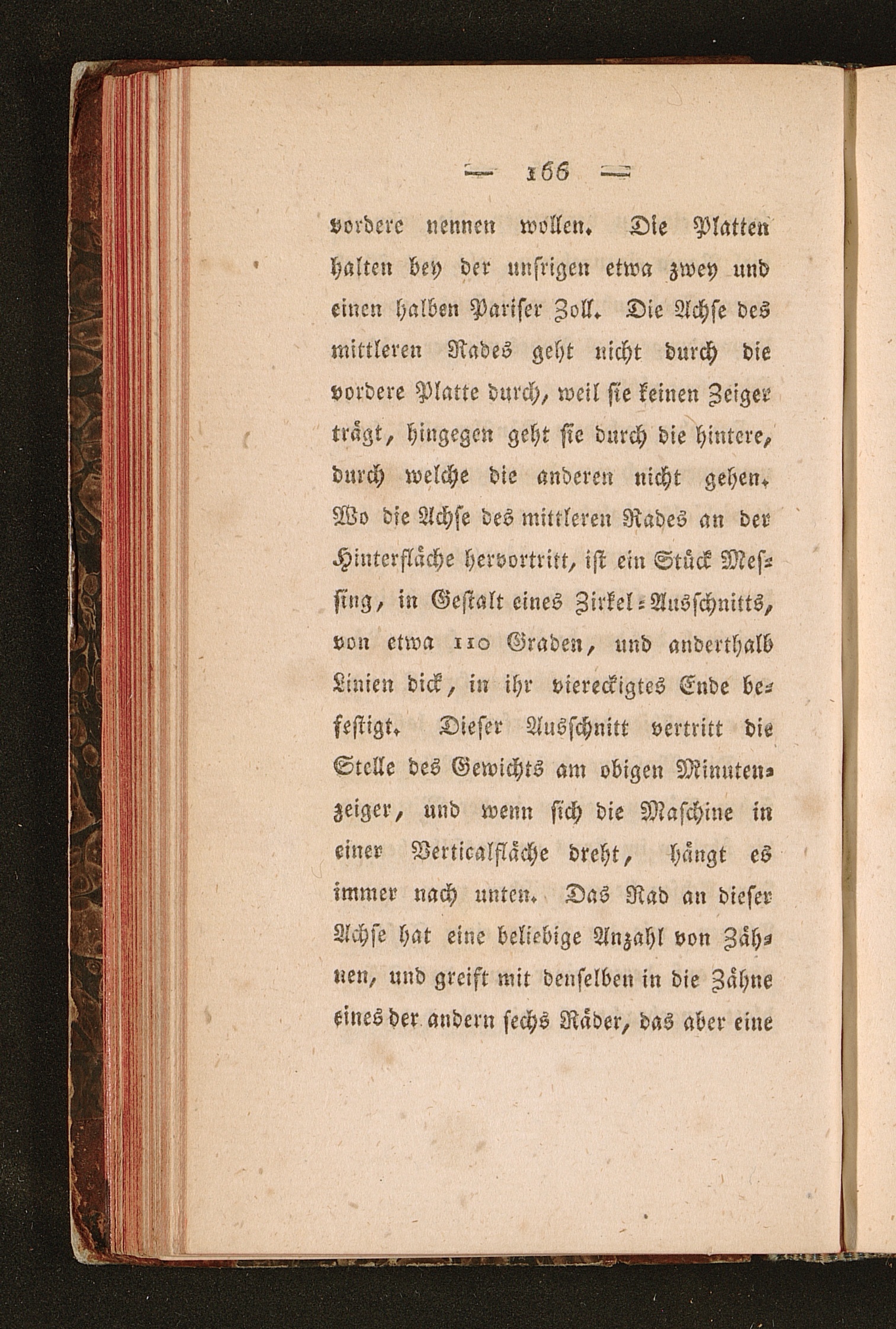 — 166 —

vordere nennen wollen. Die Platten halten bey der unsrigen etwa zwey und einen halben Pariser Zoll. Die Achse des mittleren Rades geht nicht durch die vordere Platte durch, weil sie keinen Zeiger trägt, hingegen geht sie durch die hintere, durch welche die anderen nicht gehen. Wo die Achse des mittleren Rades an der Hinterfläche hervortritt, ist ein Stück Messing, in Gestalt eines Zirkel-Ausschnitts, von etwa 110 Graden, und anderthalb Linien dick, in ihr viereckigtes Ende befestigt. Dieser Ausschnitt vertritt die Stelle des Gewichts am obigen Minutenzeiger, und wenn sich die Maschine in einer Verticalfläche dreht, hängt es immer nach unten. Das Rad an dieser Achse hat eine beliebige Anzahl von Zähnen, und greift mit denselben in die Zähne eines der andern sechs Räder, das aber eine